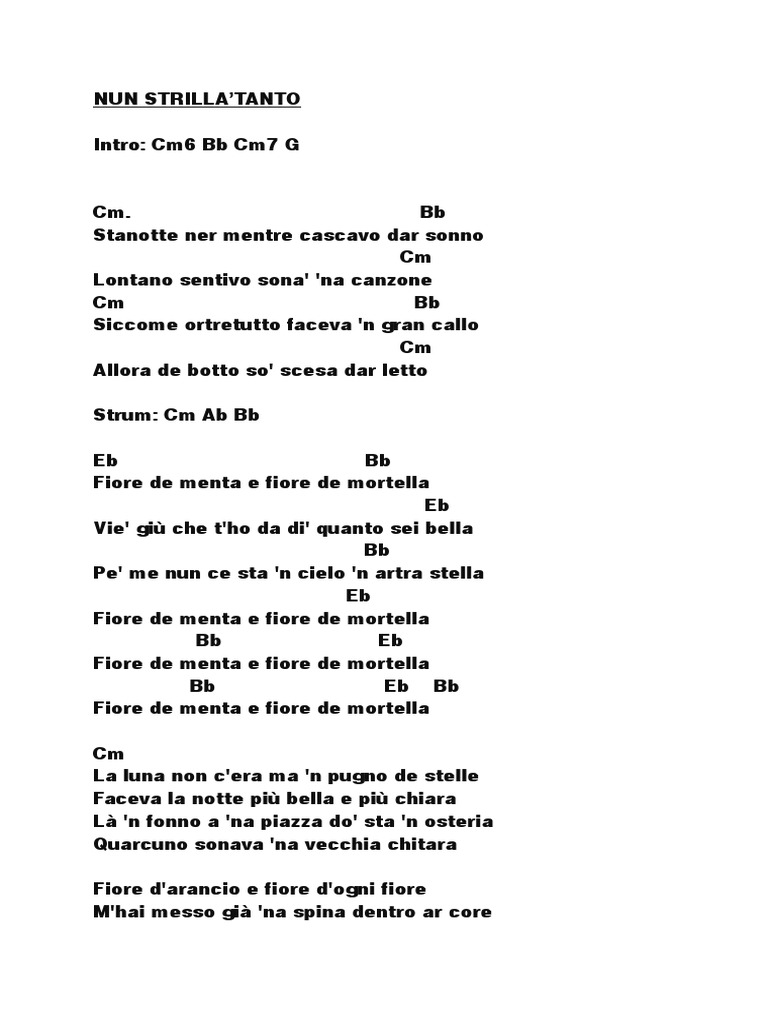 NUN STRILLA'TANTO

Intro: Cm6 Bb Cm7 G

Cm. Bb
Stanotte ner mentre cascavo dar sonno
Cm
Lontano sentivo sona' 'na canzone
Cm Bb
Siccome ortretutto faceva 'n gran callo
Cm
Allora de botto so' scesa dar letto

Strum: Cm Ab Bb

Eb Bb
Fiore de menta e fiore de mortella
Eb
Vie' giù che t'ho da di' quanto sei bella
Bb
Pe' me nun ce sta 'n cielo 'n artra stella
Eb
Fiore de menta e fiore de mortella
Bb Eb
Fiore de menta e fiore de mortella
Bb Eb Bb
Fiore de menta e fiore de mortella

Cm
La luna non c'era ma 'n pugno de stelle
Faceva la notte più bella e più chiara
Là 'n fonno a 'na piazza do' sta 'n osteria
Quarcuno sonava 'na vecchia chitara

Fiore d'arancio e fiore d'ogni fiore
M'hai messo già 'na spina dentro ar core